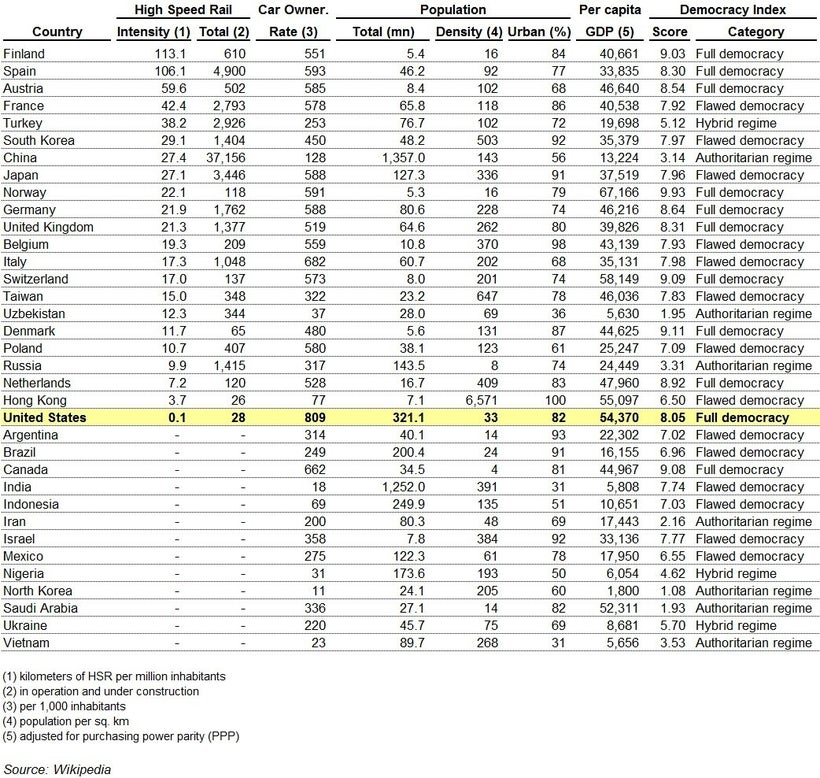 | Country | High Speed Rail Intensity (1) | High Speed Rail Total (2) | Car Owner. Rate (3) | Population Total (mn) | Population Density (4) | Population Urban (%) | Per capita GDP (5) | Democracy Index Score | Democracy Index Category |
|---|---|---|---|---|---|---|---|---|---|
| Finland | 113.1 | 610 | 551 | 5.4 | 16 | 84 | 40,661 | 9.03 | Full democracy |
| Spain | 106.1 | 4,900 | 593 | 46.2 | 92 | 77 | 33,835 | 8.30 | Full democracy |
| Austria | 59.6 | 502 | 585 | 8.4 | 102 | 68 | 46,640 | 8.54 | Full democracy |
| France | 42.4 | 2,793 | 578 | 65.8 | 118 | 86 | 40,538 | 7.92 | Flawed democracy |
| Turkey | 38.2 | 2,926 | 253 | 76.7 | 102 | 72 | 19,698 | 5.12 | Hybrid regime |
| South Korea | 29.1 | 1,404 | 450 | 48.2 | 503 | 92 | 35,379 | 7.97 | Flawed democracy |
| China | 27.4 | 37,156 | 128 | 1,357.0 | 143 | 56 | 13,224 | 3.14 | Authoritarian regime |
| Japan | 27.1 | 3,446 | 588 | 127.3 | 336 | 91 | 37,519 | 7.96 | Flawed democracy |
| Norway | 22.1 | 118 | 591 | 5.3 | 16 | 79 | 67,166 | 9.93 | Full democracy |
| Germany | 21.9 | 1,762 | 588 | 80.6 | 228 | 74 | 46,216 | 8.64 | Full democracy |
| United Kingdom | 21.3 | 1,377 | 519 | 64.6 | 262 | 80 | 39,826 | 8.31 | Full democracy |
| Belgium | 19.3 | 209 | 559 | 10.8 | 370 | 98 | 43,139 | 7.93 | Flawed democracy |
| Italy | 17.3 | 1,048 | 682 | 60.7 | 202 | 68 | 35,131 | 7.98 | Flawed democracy |
| Switzerland | 17.0 | 137 | 573 | 8.0 | 201 | 74 | 58,149 | 9.09 | Full democracy |
| Taiwan | 15.0 | 348 | 322 | 23.2 | 647 | 78 | 46,036 | 7.83 | Flawed democracy |
| Uzbekistan | 12.3 | 344 | 37 | 28.0 | 69 | 36 | 5,630 | 1.95 | Authoritarian regime |
| Denmark | 11.7 | 65 | 480 | 5.6 | 131 | 87 | 44,625 | 9.11 | Full democracy |
| Poland | 10.7 | 407 | 580 | 38.1 | 123 | 61 | 25,247 | 7.09 | Flawed democracy |
| Russia | 9.9 | 1,415 | 317 | 143.5 | 8 | 74 | 24,449 | 3.31 | Authoritarian regime |
| Netherlands | 7.2 | 120 | 528 | 16.7 | 409 | 83 | 47,960 | 8.92 | Full democracy |
| Hong Kong | 3.7 | 26 | 77 | 7.1 | 6,571 | 100 | 55,097 | 6.50 | Flawed democracy |
| United States | 0.1 | 28 | 809 | 321.1 | 33 | 82 | 54,370 | 8.05 | Full democracy |
| Argentina | - | - | 314 | 40.1 | 14 | 93 | 22,302 | 7.02 | Flawed democracy |
| Brazil | - | - | 249 | 200.4 | 24 | 91 | 16,155 | 6.96 | Flawed democracy |
| Canada | - | - | 662 | 34.5 | 4 | 81 | 44,967 | 9.08 | Full democracy |
| India | - | - | 18 | 1,252.0 | 391 | 31 | 5,808 | 7.74 | Flawed democracy |
| Indonesia | - | - | 69 | 249.9 | 135 | 51 | 10,651 | 7.03 | Flawed democracy |
| Iran | - | - | 200 | 80.3 | 48 | 69 | 17,443 | 2.16 | Authoritarian regime |
| Israel | - | - | 358 | 7.8 | 384 | 92 | 33,136 | 7.77 | Flawed democracy |
| Mexico | - | - | 275 | 122.3 | 61 | 78 | 17,950 | 6.55 | Flawed democracy |
| Nigeria | - | - | 31 | 173.6 | 193 | 50 | 6,054 | 4.62 | Hybrid regime |
| North Korea | - | - | 11 | 24.1 | 205 | 60 | 1,800 | 1.08 | Authoritarian regime |
| Saudi Arabia | - | - | 336 | 27.1 | 14 | 82 | 52,311 | 1.93 | Authoritarian regime |
| Ukraine | - | - | 220 | 45.7 | 75 | 69 | 8,681 | 5.70 | Hybrid regime |
| Vietnam | - | - | 23 | 89.7 | 268 | 31 | 5,656 | 3.53 | Authoritarian regime |

(1) kilometers of HSR per million inhabitants
(2) in operation and under construction
(3) per 1,000 inhabitants
(4) population per sq. km
(5) adjusted for purchasing power parity (PPP)

Source: Wikipedia